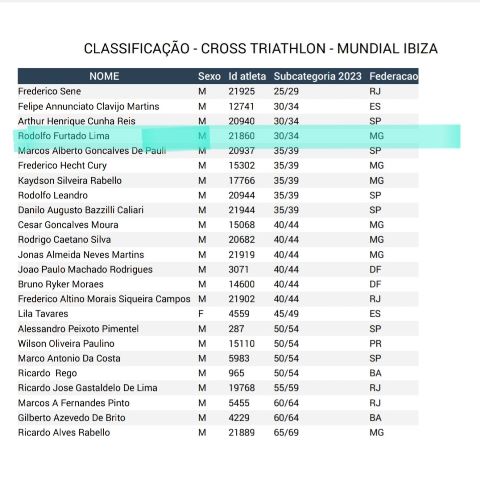 CLASSIFICAÇÃO - CROSS TRIATHLON - MUNDIAL IBIZA

| NOME | Sexo | Id atleta | Subcategoria 2023 | Federacao |
|---|---|---|---|---|
| Frederico Sene | M | 21925 | 25/29 | RJ |
| Felipe Annunciato Clavijo Martins | M | 12741 | 30/34 | ES |
| Arthur Henrique Cunha Reis | M | 20940 | 30/34 | SP |
| Rodolfo Furtado Lima | M | 21860 | 30/34 | MG |
| Marcos Alberto Goncalves De Pauli | M | 20937 | 35/39 | SP |
| Frederico Hecht Cury | M | 15302 | 35/39 | MG |
| Kaydson Silveira Rabello | M | 17766 | 35/39 | MG |
| Rodolfo Leandro | M | 20944 | 35/39 | SP |
| Danilo Augusto Bazzilli Caliari | M | 21944 | 35/39 | SP |
| Cesar Goncalves Moura | M | 15068 | 40/44 | MG |
| Rodrigo Caetano Silva | M | 20682 | 40/44 | MG |
| Jonas Almeida Neves Martins | M | 21919 | 40/44 | MG |
| Joao Paulo Machado Rodrigues | M | 3071 | 40/44 | DF |
| Bruno Ryker Moraes | M | 14600 | 40/44 | DF |
| Frederico Altino Morais Siqueira Campos | M | 21902 | 40/44 | RJ |
| Lila Tavares | F | 4559 | 45/49 | ES |
| Alessandro Peixoto Pimentel | M | 287 | 50/54 | SP |
| Wilson Oliveira Paulino | M | 15110 | 50/54 | PR |
| Marco Antonio Da Costa | M | 5983 | 50/54 | SP |
| Ricardo Rego | M | 965 | 50/54 | BA |
| Ricardo Jose Gastaldelo De Lima | M | 19768 | 55/59 | RJ |
| Marcos A Fernandes Pinto | M | 5455 | 60/64 | RJ |
| Gilberto Azevedo De Brito | M | 4229 | 60/64 | BA |
| Ricardo Alves Rabello | M | 21889 | 65/69 | MG |